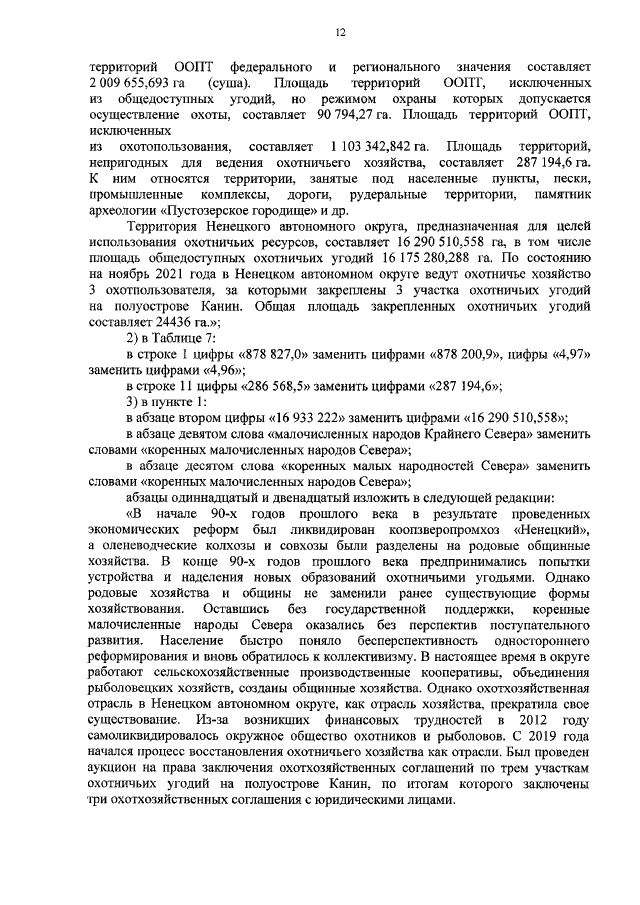 12

территорий ООПТ федерального и регионального значения составляет 2 009 655,693 га (суша). Площадь территорий ООПТ, исключенных из общедоступных угодий, но режимом охраны которых допускается осуществление охоты, составляет 90 794,27 га. Площадь территорий ООПТ, исключенных
из охотопользования, составляет 1 103 342,842 га. Площадь территорий, непригодных для ведения охотничьего хозяйства, составляет 287 194,6 га. К ним относятся территории, занятые под населенные пункты, пески, промышленные комплексы, дороги, рудеральные территории, памятник археологии «Пустозерское городище» и др.

Территория Ненецкого автономного округа, предназначенная для целей использования охотничьих ресурсов, составляет 16 290 510,558 га, в том числе площадь общедоступных охотничьих угодий 16 175 280,288 га. По состоянию на ноябрь 2021 года в Ненецком автономном округе ведут охотничье хозяйство 3 охотпользователя, за которыми закреплены 3 участка охотничьих угодий на полуострове Канин. Общая площадь закрепленных охотничьих угодий составляет 24436 га.»;

2) в Таблице 7:

в строке 1 цифры «878 827,0» заменить цифрами «878 200,9», цифры «4,97» заменить цифрами «4,96»;

в строке 11 цифры «286 568,5» заменить цифрами «287 194,6»;

3) в пункте 1:

в абзаце втором цифры «16 933 222» заменить цифрами «16 290 510,558»;

в абзаце девятом слова «малочисленных народов Крайнего Севера» заменить словами «коренных малочисленных народов Севера»;

в абзаце десятом слова «коренных малых народностей Севера» заменить словами «коренных малочисленных народов Севера»;

абзацы одиннадцатый и двенадцатый изложить в следующей редакции:

«В начале 90-х годов прошлого века в результате проведенных экономических реформ был ликвидирован коопзверопромхоз «Ненецкий», а оленеводческие колхозы и совхозы были разделены на родовые общинные хозяйства. В конце 90-х годов прошлого века предпринимались попытки устройства и наделения новых образований охотничьими угодьями. Однако родовые хозяйства и общины не заменили ранее существующие формы хозяйствования. Оставшись без государственной поддержки, коренные малочисленные народы Севера оказались без перспектив поступательного развития. Население быстро поняло бесперспективность одностороннего реформирования и вновь обратилось к коллективизму. В настоящее время в округе работают сельскохозяйственные производственные кооперативы, объединения рыболовецких хозяйств, созданы общинные хозяйства. Однако охотхозяйственная отрасль в Ненецком автономном округе, как отрасль хозяйства, прекратила свое существование. Из-за возникших финансовых трудностей в 2012 году самоликвидировалось окружное общество охотников и рыболовов. С 2019 года начался процесс восстановления охотничьего хозяйства как отрасли. Был проведен аукцион на права заключения охотхозяйственных соглашений по трем участкам охотничьих угодий на полуострове Канин, по итогам которого заключены три охотхозяйственных соглашения с юридическими лицами.